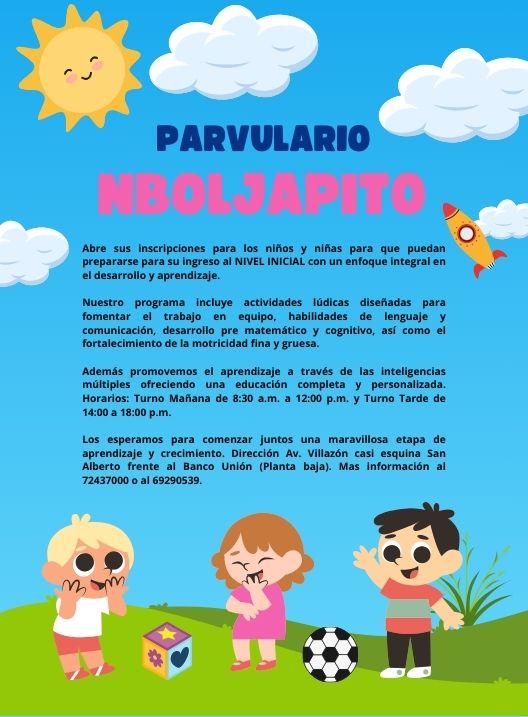 PARVULARIO
NBOLJAPITO

Abre sus inscripciones para los niños y niñas para que puedan prepararse para su ingreso al NIVEL INICIAL con un enfoque integral en el desarrollo y aprendizaje.

Nuestro programa incluye actividades lúdicas diseñadas para fomentar el trabajo en equipo, habilidades de lenguaje y comunicación, desarrollo pre matemático y cognitivo, así como el fortalecimiento de la motricidad fina y gruesa.

Además promovemos el aprendizaje a través de las inteligencias múltiples ofreciendo una educación completa y personalizada. Horarios: Turno Mañana de 8:30 a.m. a 12:00 p.m. y Turno Tarde de 14:00 a 18:00 p.m.

Los esperamos para comenzar juntos una maravillosa etapa de aprendizaje y crecimiento. Dirección Av. Villazón casi esquina San Alberto frente al Banco Unión (Planta baja). Mas información al 72437000 o al 69290539.